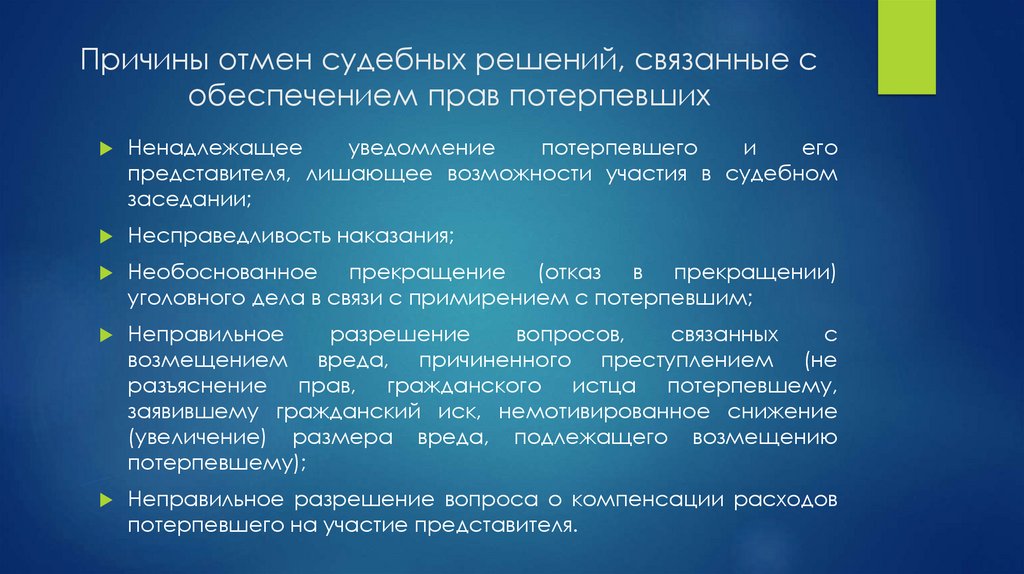 Причины отмен судебных решений, связанные с обеспечением прав потерпевших

Ненадлежащее уведомление потерпевшего и его представителя, лишающее возможности участия в судебном заседании;

Несправедливость наказания;

Необоснованное прекращение (отказ в прекращении) уголовного дела в связи с примирением с потерпевшим;

Неправильное разрешение вопросов, связанных с возмещением вреда, причиненного преступлением (не разъяснение прав, гражданского истца потерпевшему, заявившему гражданский иск, немотивированное снижение (увеличение) размера вреда, подлежащего возмещению потерпевшему);

Неправильное разрешение вопроса о компенсации расходов потерпевшего на участие представителя.